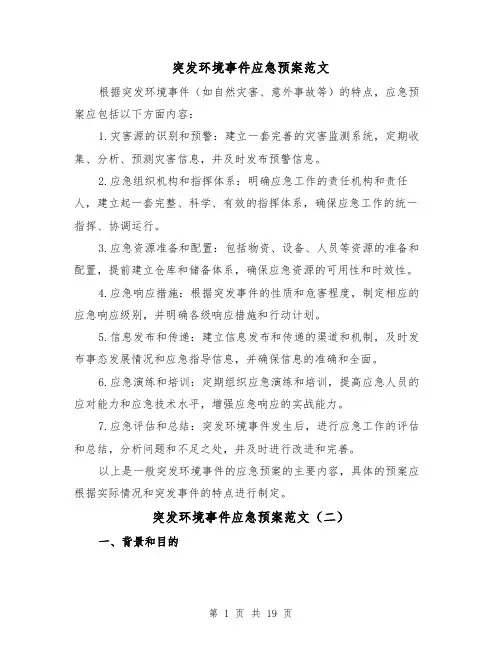 突发环境事件应急预案范文

根据突发环境事件（如自然灾害、意外事故等）的特点，应急预案应包括以下方面内容：

1.灾害源的识别和预警：建立一套完善的灾害监测系统，定期收集、分析、预测灾害信息，并及时发布预警信息。

2.应急组织机构和指挥体系：明确应急工作的责任机构和责任人，建立起一套完整、科学、有效的指挥体系，确保应急工作的统一指挥、协调运行。

3.应急资源准备和配置：包括物资、设备、人员等资源的准备和配置，提前建立仓库和储备体系，确保应急资源的可用性和时效性。

4.应急响应措施：根据突发事件的性质和危害程度，制定相应的应急响应级别，并明确各级响应措施和行动计划。

5.信息发布和传递：建立信息发布和传递的渠道和机制，及时发布事态发展情况和应急指导信息，并确保信息的准确和全面。

6.应急演练和培训：定期组织应急演练和培训，提高应急人员的应对能力和应急技术水平，增强应急响应的实战能力。

7.应急评估和总结：突发环境事件发生后，进行应急工作的评估和总结，分析问题和不足之处，并及时进行改进和完善。

以上是一般突发环境事件的应急预案的主要内容，具体的预案应根据实际情况和突发事件的特点进行制定。

突发环境事件应急预案范文（二）

一、背景和目的

第 1 页 共 19 页